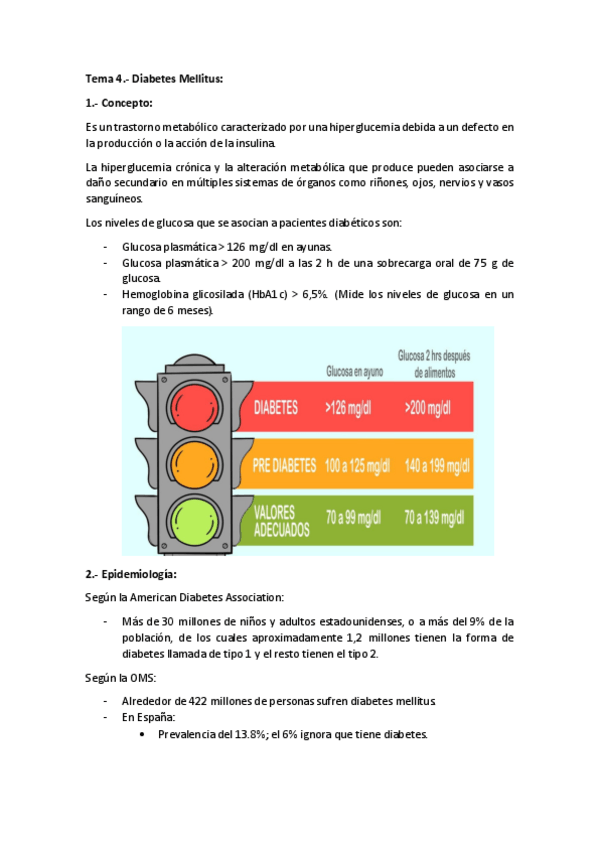 Tema 4.- Diabetes Mellitus:

1.- Concepto:

Es un trastorno metabólico caracterizado por una hiperglucemia debida a un defecto en la producción o la acción de la insulina.

La hiperglucemia crónica y la alteración metabólica que produce pueden asociarse a daño secundario en múltiples sistemas de órganos como riñones, ojos, nervios y vasos sanguíneos.

Los niveles de glucosa que se asocian a pacientes diabéticos son:

- Glucosa plasmática > 126 mg/dl en ayunas.
- Glucosa plasmática > 200 mg/dl a las 2 h de una sobrecarga oral de 75 g de glucosa.
- Hemoglobina glicosilada (HbA1c) > 6,5%. (Mide los niveles de glucosa en un rango de 6 meses).

| | Glucosa en ayuno | Glucosa 2 hrs después de alimentos |
|---|---|---|
| DIABETES | >126 mg/dl | >200 mg/dl |
| PRE DIABETES | 100 a 125 mg/dl | 140 a 199 mg/dl |
| VALORES ADECUADOS | 70 a 99 mg/dl | 70 a 139 mg/dl |

2.- Epidemiología:

Según la American Diabetes Association:

- Más de 30 millones de niños y adultos estadounidenses, o a más del 9% de la población, de los cuales aproximadamente 1,2 millones tienen la forma de diabetes llamada de tipo 1 y el resto tienen el tipo 2.

Según la OMS:

- Alrededor de 422 millones de personas sufren diabetes mellitus.
- En España:
  • Prevalencia del 13.8%; el 6% ignora que tiene diabetes.